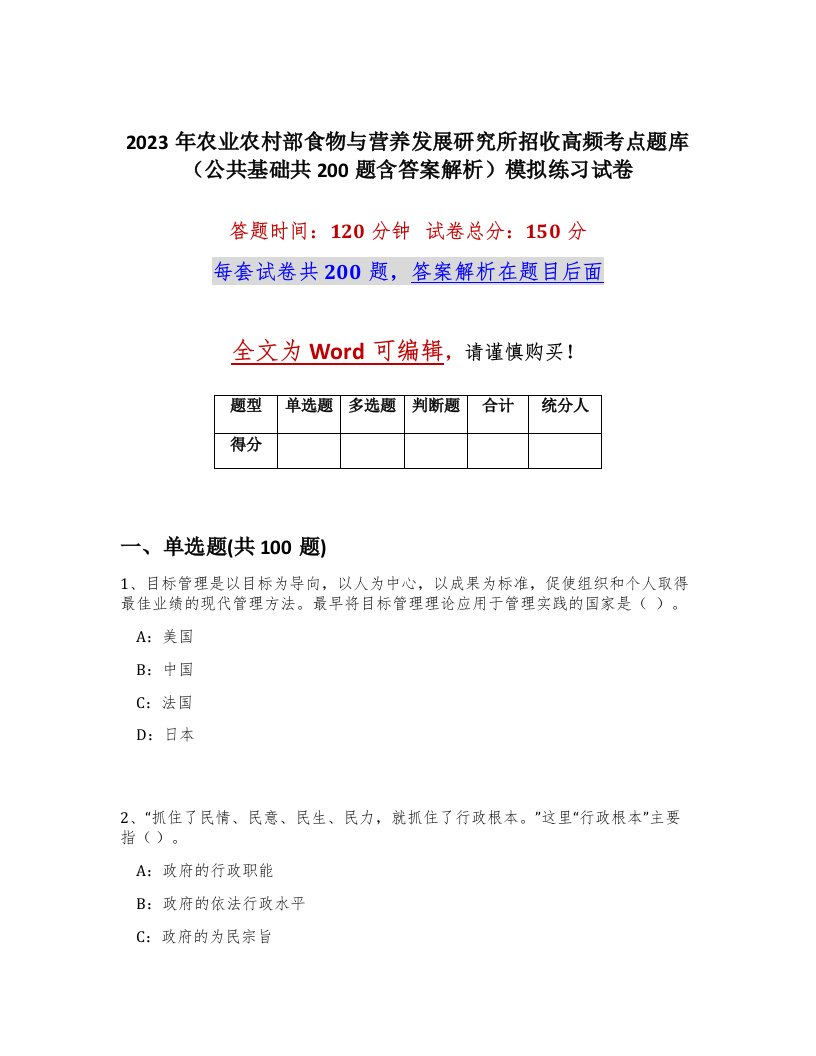 2023 年农业农村部食物与营养发展研究所招收高频考点题库（公共基础共 200 题含答案解析）模拟练习试卷

答题时间：120 分钟　试卷总分：150 分

每套试卷共 200 题，答案解析在题目后面

全文为 Word 可编辑，请谨慎购买！

| 题型 | 单选题 | 多选题 | 判断题 | 合计 | 统分人 |
|---|---|---|---|---|---|
| 得分 | | | | | |

一、单选题(共 100 题)

1、目标管理是以目标为导向，以人为中心，以成果为标准，促使组织和个人取得最佳业绩的现代管理方法。最早将目标管理理论应用于管理实践的国家是（ ）。

A：美国

B：中国

C：法国

D：日本

2、“抓住了民情、民意、民生、民力，就抓住了行政根本。”这里“行政根本”主要指（ ）。

A：政府的行政职能

B：政府的依法行政水平

C：政府的为民宗旨